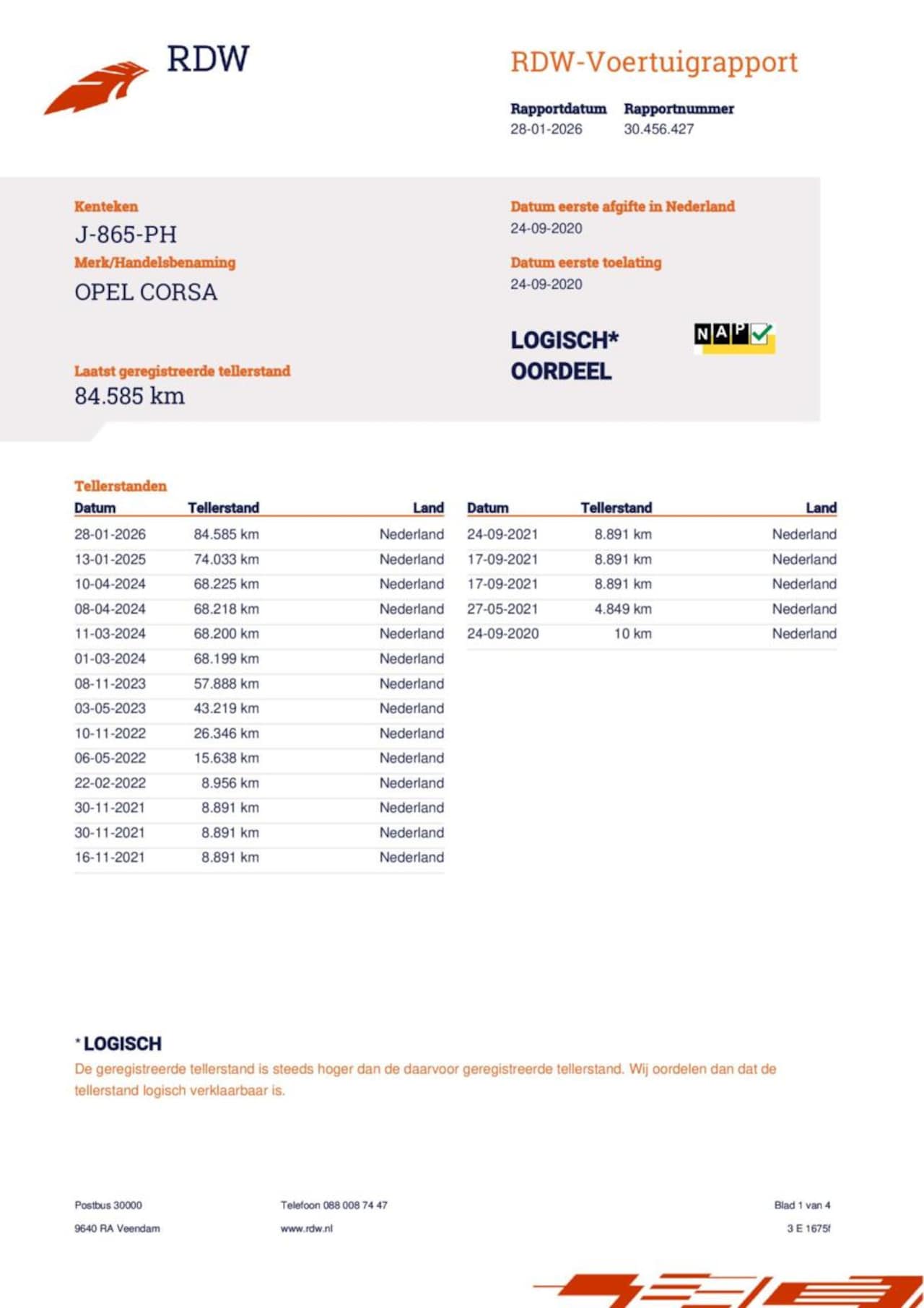 RDW

RDW-Voertuigrapport

Rapportdatum
28-01-2026

Rapportnummer
30.456.427

Kenteken
J-865-PH

Merk/Handelsbenaming
OPEL CORSA

Laatst geregistreerde tellerstand
84.585 km

Datum eerste afgifte in Nederland
24-09-2020

Datum eerste toelating
24-09-2020

LOGISCH*
OORDEEL

NAP

Tellerstanden

| Datum | Tellerstand | Land |
|---|---|---|
| 28-01-2026 | 84.585 km | Nederland |
| 13-01-2025 | 74.033 km | Nederland |
| 10-04-2024 | 68.225 km | Nederland |
| 08-04-2024 | 68.218 km | Nederland |
| 11-03-2024 | 68.200 km | Nederland |
| 01-03-2024 | 68.199 km | Nederland |
| 08-11-2023 | 57.888 km | Nederland |
| 03-05-2023 | 43.219 km | Nederland |
| 10-11-2022 | 26.346 km | Nederland |
| 06-05-2022 | 15.638 km | Nederland |
| 22-02-2022 | 8.956 km | Nederland |
| 30-11-2021 | 8.891 km | Nederland |
| 30-11-2021 | 8.891 km | Nederland |
| 16-11-2021 | 8.891 km | Nederland |

| Datum | Tellerstand | Land |
|---|---|---|
| 24-09-2021 | 8.891 km | Nederland |
| 17-09-2021 | 8.891 km | Nederland |
| 17-09-2021 | 8.891 km | Nederland |
| 27-05-2021 | 4.849 km | Nederland |
| 24-09-2020 | 10 km | Nederland |

* LOGISCH
De geregistreerde tellerstand is steeds hoger dan de daarvoor geregistreerde tellerstand. Wij oordelen dan dat de tellerstand logisch verklaarbaar is.

Postbus 30000
9640 RA Veendam

Telefoon 088 008 74 47
www.rdw.nl

Blad 1 van 4
3 E 1675f